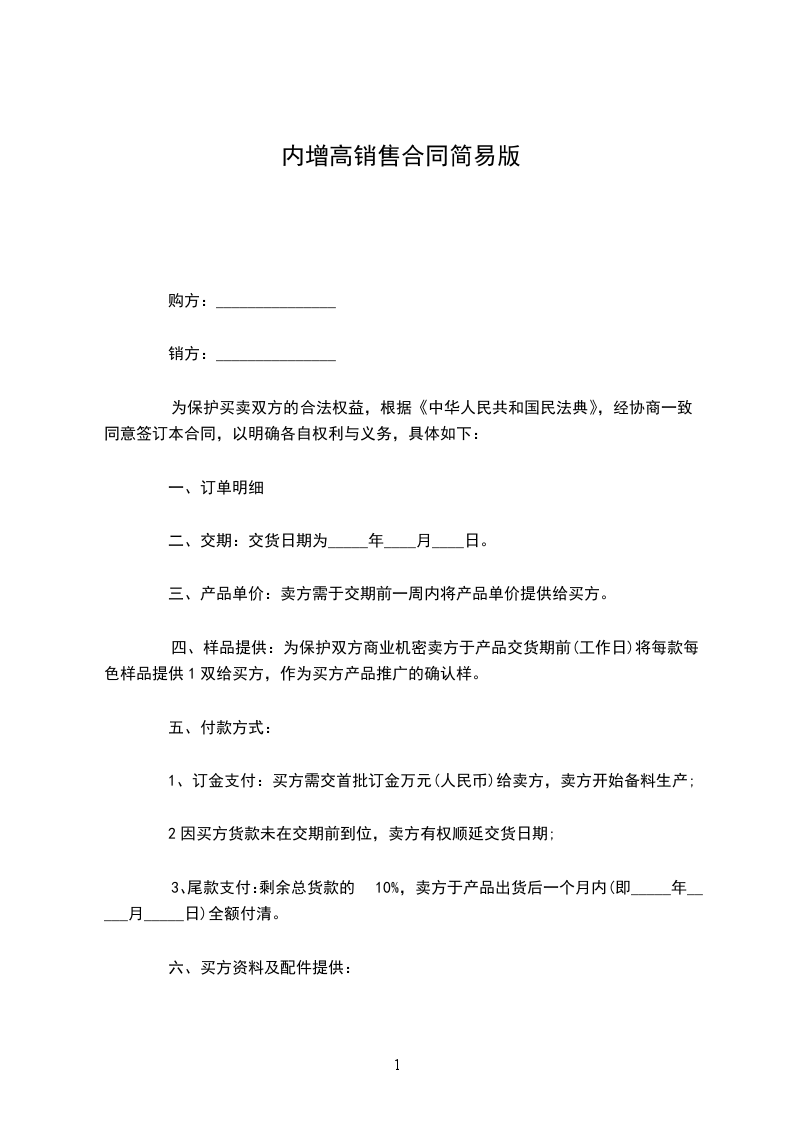 内增高销售合同简易版

购方：_______________

销方：_______________

为保护买卖双方的合法权益，根据《中华人民共和国民法典》，经协商一致同意签订本合同，以明确各自权利与义务，具体如下：

一、订单明细

二、交期：交货日期为_____年____月____日。

三、产品单价：卖方需于交期前一周内将产品单价提供给买方。

四、样品提供：为保护双方商业机密卖方于产品交货期前(工作日)将每款每色样品提供1双给买方，作为买方产品推广的确认样。

五、付款方式：

1、订金支付：买方需交首批订金万元(人民币)给卖方，卖方开始备料生产;

2因买方货款未在交期前到位，卖方有权顺延交货日期;

3､尾款支付:剩余总货款的 10%，卖方于产品出货后一个月内(即_____年_____月_____日)全额付清。

六、买方资料及配件提供：

1